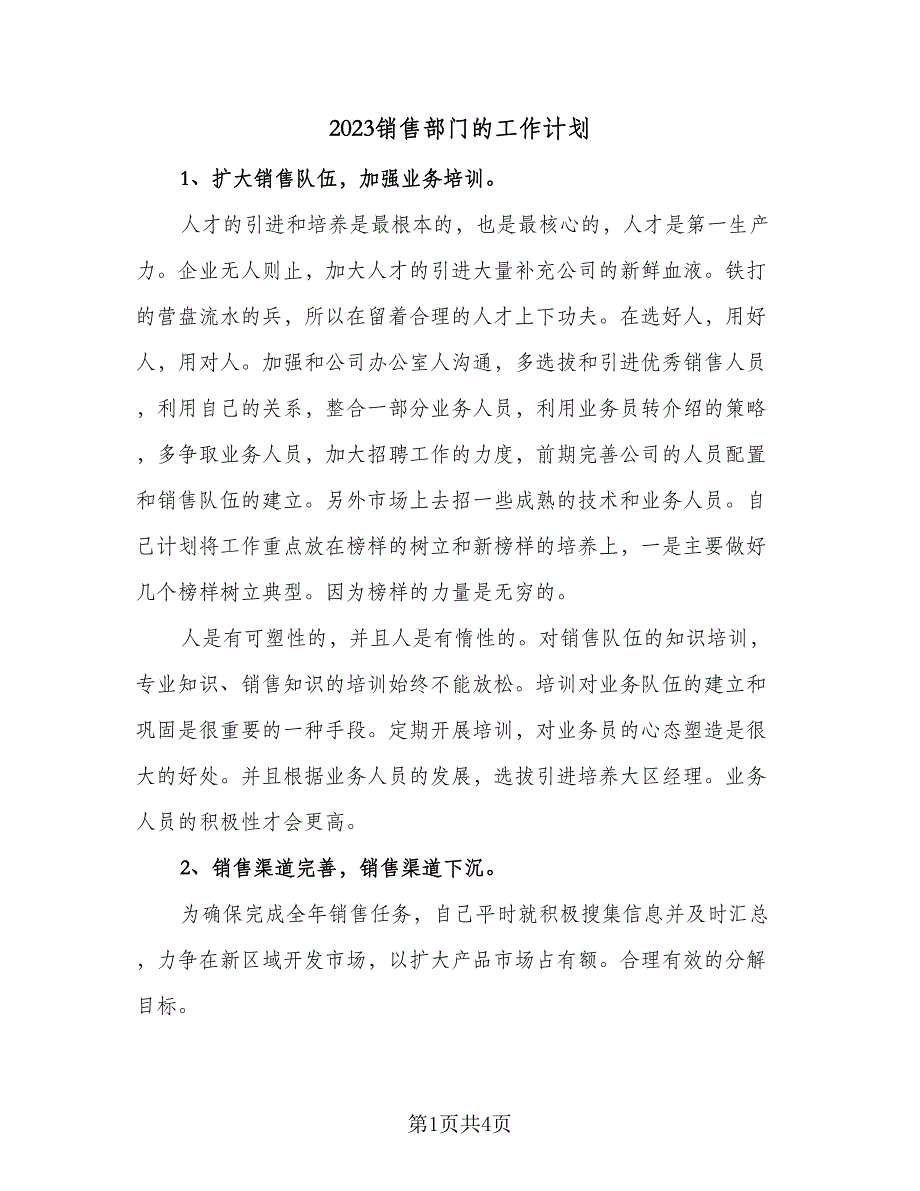 2023销售部门的工作计划

1、扩大销售队伍，加强业务培训。

人才的引进和培养是最根本的，也是最核心的，人才是第一生产力。企业无人则止，加大人才的引进大量补充公司的新鲜血液。铁打的营盘流水的兵，所以在留着合理的人才上下功夫。在选好人，用好人，用对人。加强和公司办公室人沟通，多选拔和引进优秀销售人员，利用自己的关系，整合一部分业务人员，利用业务员转介绍的策略，多争取业务人员，加大招聘工作的力度，前期完善公司的人员配置和销售队伍的建立。另外市场上去招一些成熟的技术和业务人员。自己计划将工作重点放在榜样的树立和新榜样的培养上，一是主要做好几个榜样树立典型。因为榜样的力量是无穷的。

人是有可塑性的，并且人是有惰性的。对销售队伍的知识培训，专业知识、销售知识的培训始终不能放松。培训对业务队伍的建立和巩固是很重要的一种手段。定期开展培训，对业务员的心态塑造是很大的好处。并且根据业务人员的发展，选拔引进培养大区经理。业务人员的积极性才会更高。

2、销售渠道完善，销售渠道下沉。

为确保完成全年销售任务，自己平时就积极搜集信息并及时汇总，力争在新区域开发市场，以扩大产品市场占有额。合理有效的分解目标。

第1页共4页